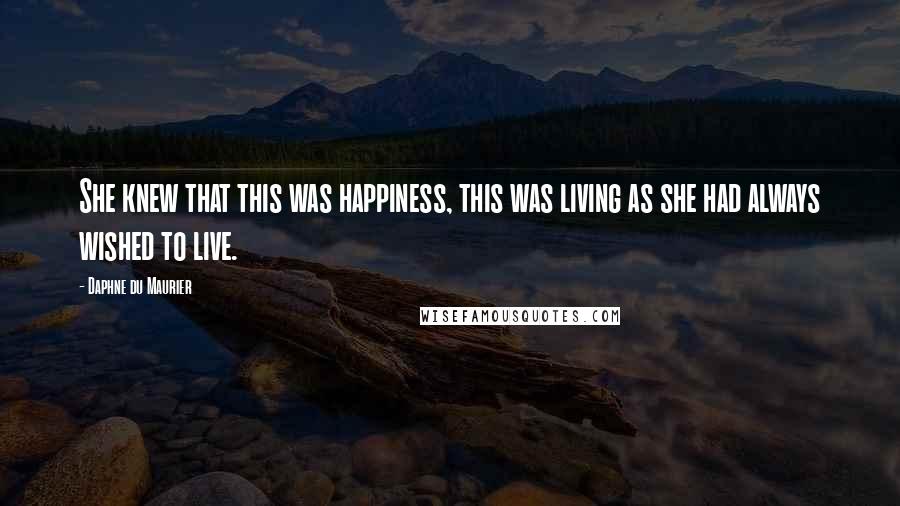 She knew that this was happiness, this was living as she had always wished to live.

- Daphne du Maurier

WISEFAMOUSQUOTES.COM